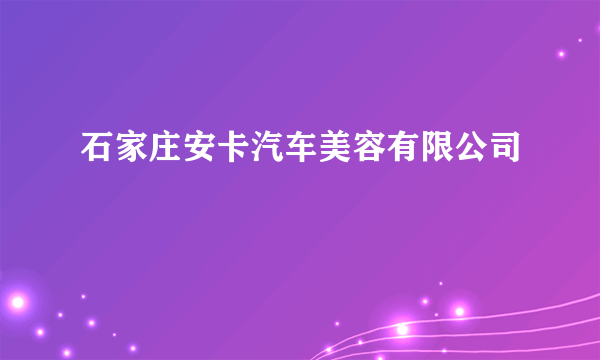 石家庄安卡汽车美容有限公司